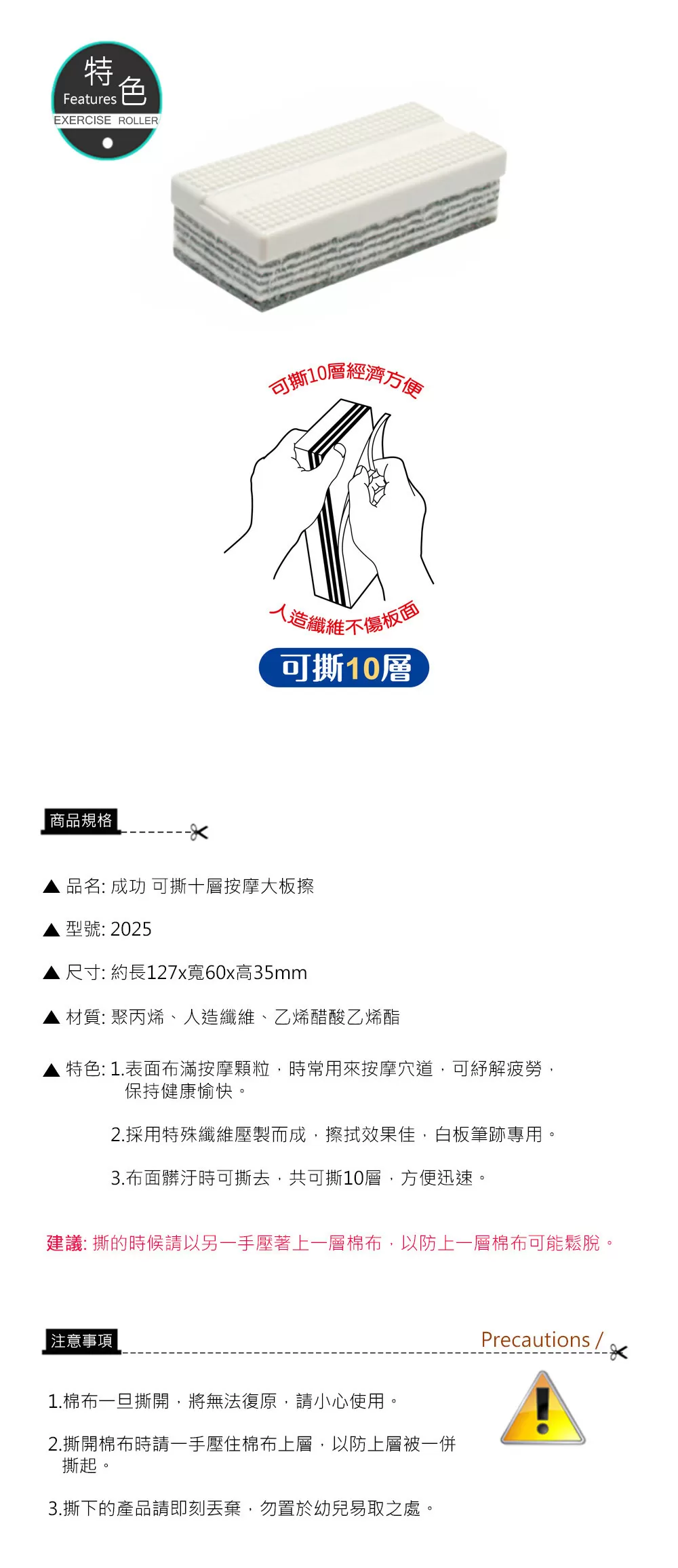 特色
Features
EXERCISE ROLLER

可撕10層經濟方便

人造纖維不傷板面

可撕10層

商品規格

▲ 品名: 成功 可撕十層按摩大板擦

▲ 型號: 2025

▲ 尺寸: 約長127x寬60x高35mm

▲ 材質: 聚丙烯、人造纖維、乙烯醋酸乙烯酯

▲ 特色: 1.表面布滿按摩顆粒，時常用來按摩穴道，可紓解疲勞，保持健康愉快。

2.採用特殊纖維壓製而成，擦拭效果佳，白板筆跡專用。

3.布面髒汙時可撕去，共可撕10層，方便迅速。

建議: 撕的時候請以另一手壓著上一層棉布，以防上一層棉布可能鬆脫。

注意事項

Precautions /

1.棉布一旦撕開，將無法復原，請小心使用。

2.撕開棉布時請一手壓住棉布上層，以防上層被一併撕起。

3.撕下的產品請即刻丟棄，勿置於幼兒易取之處。